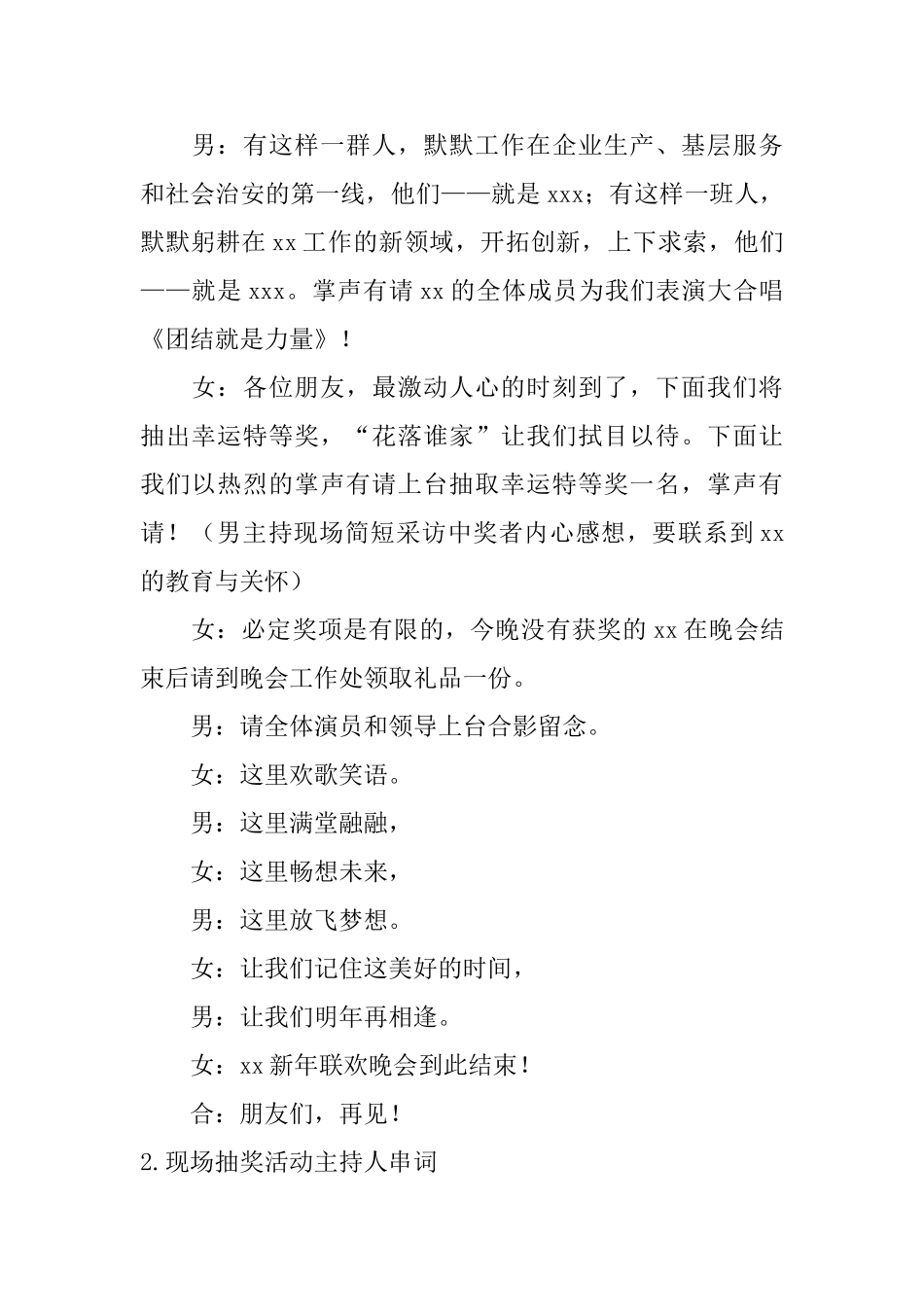 男：有这样一群人，默默工作在企业生产、基层服务和社会治安的第一线，他们——就是 xxx；有这样一班人，默默躬耕在 xx 工作的新领域，开拓创新，上下求索，他们——就是 xxx。掌声有请 xx 的全体成员为我们表演大合唱《团结就是力量》！

女：各位朋友，最激动人心的时刻到了，下面我们将抽出幸运特等奖，“花落谁家”让我们拭目以待。下面让我们以热烈的掌声有请上台抽取幸运特等奖一名，掌声有请！（男主持现场简短采访中奖者内心感想，要联系到 xx 的教育与关怀）

女：必定奖项是有限的，今晚没有获奖的 xx 在晚会结束后请到晚会工作处领取礼品一份。

男：请全体演员和领导上台合影留念。

女：这里欢歌笑语。

男：这里满堂融融，

女：这里畅想未来，

男：这里放飞梦想。

女：让我们记住这美好的时间，

男：让我们明年再相逢。

女：xx 新年联欢晚会到此结束！

合：朋友们，再见！

2.现场抽奖活动主持人串词